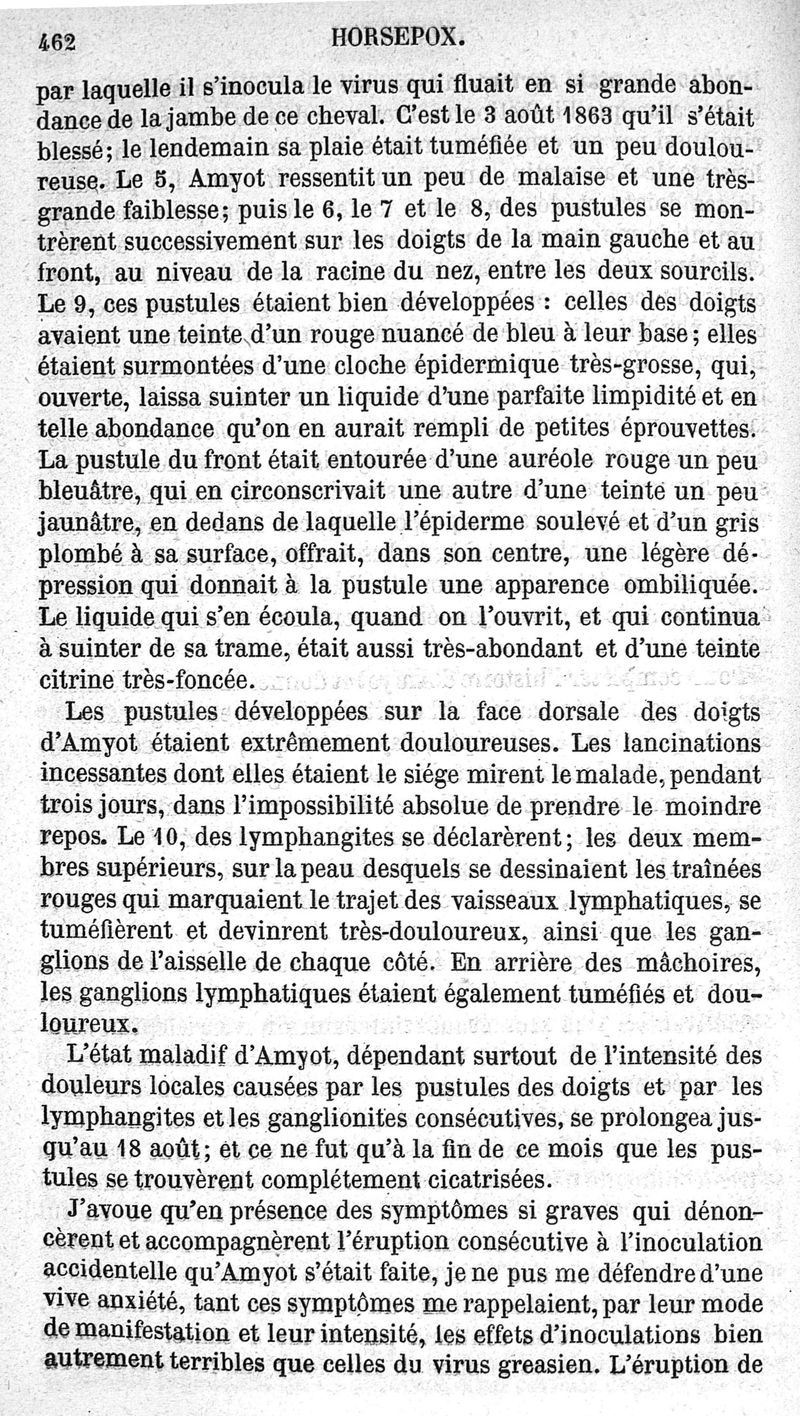 462 HORSEPOX.

par laquelle il s'inocula le virus qui fluait en si grande abondance de la jambe de ce cheval. C'est le 3 août 1863 qu'il s'était blessé; le lendemain sa plaie était tuméfiée et un peu douloureuse. Le 5, Amyot ressentit un peu de malaise et une très-grande faiblesse; puis le 6, le 7 et le 8, des pustules se montrèrent successivement sur les doigts de la main gauche et au front, au niveau de la racine du nez, entre les deux sourcils. Le 9, ces pustules étaient bien développées : celles des doigts avaient une teinte d'un rouge nuancé de bleu à leur base; elles étaient surmontées d'une cloche épidermique très-grosse, qui, ouverte, laissa suinter un liquide d'une parfaite limpidité et en telle abondance qu'on en aurait rempli de petites éprouvettes. La pustule du front était entourée d'une auréole rouge un peu bleuâtre, qui en circonscrivait une autre d'une teinte un peu jaunâtre, en dedans de laquelle l'épiderme soulevé et d'un gris plombé à sa surface, offrait, dans son centre, une légère dépression qui donnait à la pustule une apparence ombiliquée. Le liquide qui s'en écoula, quand on l'ouvrit, et qui continua à suinter de sa trame, était aussi très-abondant et d'une teinte citrine très-foncée.

Les pustules développées sur la face dorsale des doigts d'Amyot étaient extrêmement douloureuses. Les lancinations incessantes dont elles étaient le siége mirent le malade, pendant trois jours, dans l'impossibilité absolue de prendre le moindre repos. Le 10, des lymphangites se déclarèrent; les deux membres supérieurs, sur la peau desquels se dessinaient les traînées rouges qui marquaient le trajet des vaisseaux lymphatiques, se tuméfièrent et devinrent très-douloureux, ainsi que les ganglions de l'aisselle de chaque côté. En arrière des mâchoires, les ganglions lymphatiques étaient également tuméfiés et douloureux.

L'état maladif d'Amyot, dépendant surtout de l'intensité des douleurs locales causées par les pustules des doigts et par les lymphangites et les ganglionites consécutives, se prolongea jusqu'au 18 août; et ce ne fut qu'à la fin de ce mois que les pustules se trouvèrent complétement cicatrisées.

J'avoue qu'en présence des symptômes si graves qui dénoncèrent et accompagnèrent l'éruption consécutive à l'inoculation accidentelle qu'Amyot s'était faite, je ne pus me défendre d'une vive anxiété, tant ces symptômes me rappelaient, par leur mode de manifestation et leur intensité, les effets d'inoculations bien autrement terribles que celles du virus greasien. L'éruption de